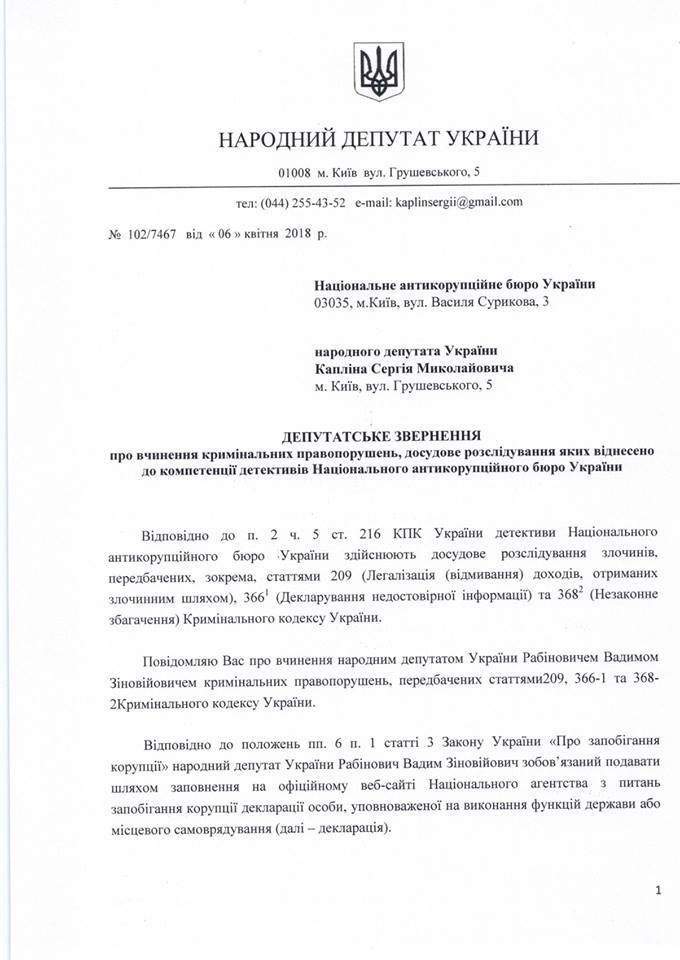 НАРОДНИЙ ДЕПУТАТ УКРАЇНИ

01008 м. Київ вул. Грушевського, 5

тел: (044) 255-43-52 e-mail: kaplinsergii@gmail.com

№ 102/7467 від « 06 » квітня 2018 р.

Національне антикорупційне бюро України
03035, м.Київ, вул. Василя Сурикова, 3

народного депутата України
Капліна Сергія Миколайовича
м. Київ, вул. Грушевського, 5

ДЕПУТАТСЬКЕ ЗВЕРНЕННЯ
про вчинення кримінальних правопорушень, досудове розслідування яких віднесено до компетенції детективів Національного антикорупційного бюро України

Відповідно до п. 2 ч. 5 ст. 216 КПК України детективи Національного антикорупційного бюро України здійснюють досудове розслідування злочинів, передбачених, зокрема, статтями 209 (Легалізація (відмивання) доходів, отриманих злочинним шляхом), $366^1$ (Декларування недостовірної інформації) та $368^2$ (Незаконне збагачення) Кримінального кодексу України.

Повідомляю Вас про вчинення народним депутатом України Рабіновичем Вадимом Зіновійовичем кримінальних правопорушень, передбачених статтями209, 366-1 та 368-2Кримінального кодексу України.

Відповідно до положень пп. 6 п. 1 статті 3 Закону України «Про запобігання корупції» народний депутат України Рабінович Вадим Зіновійович зобов'язаний подавати шляхом заповнення на офіційному веб-сайті Національного агентства з питань запобігання корупції декларації особи, уповноваженої на виконання функцій держави або місцевого самоврядування (далі – декларація).

1